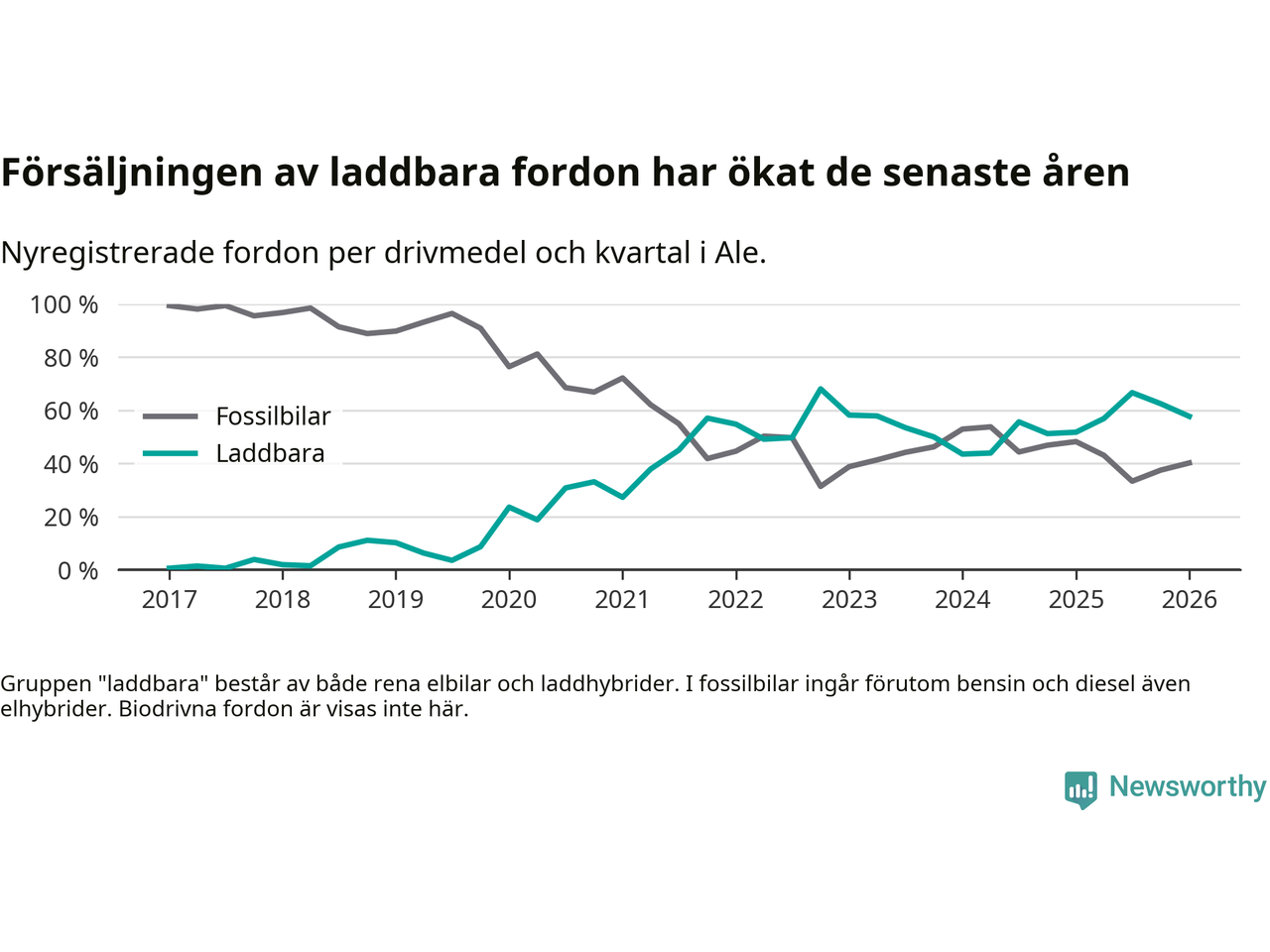 Försäljningen av laddbara fordon har ökat de senaste åren

Nyregistrerade fordon per drivmedel och kvartal i Ale.

100 %
80 %
60 %
40 %
20 %
0 %

Fossilbilar
Laddbara

2017 2018 2019 2020 2021 2022 2023 2024 2025 2026

Gruppen "laddbara" består av både rena elbilar och laddhybrider. I fossilbilar ingår förutom bensin och diesel även elhybrider. Biodrivna fordon är visas inte här.

Newsworthy